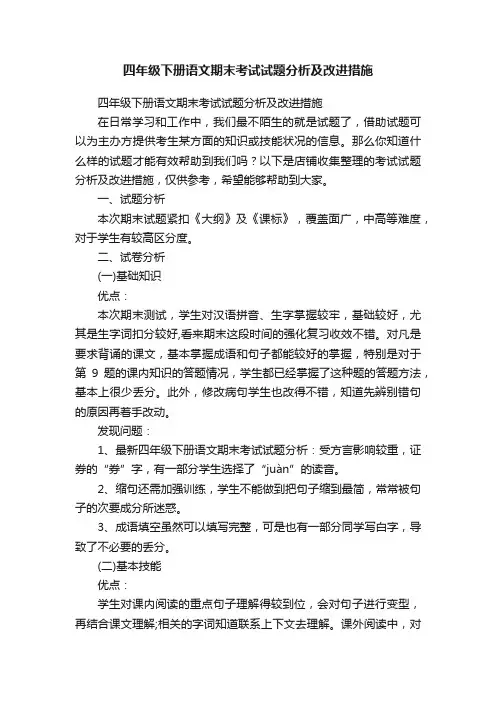 四年级下册语文期末考试试题分析及改进措施

四年级下册语文期末考试试题分析及改进措施

在日常学习和工作中，我们最不陌生的就是试题了，借助试题可以为主办方提供考生某方面的知识或技能状况的信息。那么你知道什么样的试题才能有效帮助到我们吗？以下是店铺收集整理的考试试题分析及改进措施，仅供参考，希望能够帮助到大家。

一、试题分析

本次期末试题紧扣《大纲》及《课标》，覆盖面广，中高等难度，对于学生有较高区分度。

二、试卷分析

(一)基础知识

优点：

本次期末测试，学生对汉语拼音、生字掌握较牢，基础较好，尤其是生字词扣分较好,看来期末这段时间的强化复习收效不错。对凡是要求背诵的课文，基本掌握成语和句子都能较好的掌握，特别是对于第 9 题的课内知识的答题情况，学生都已经掌握了这种题的答题方法，基本上很少丢分。此外，修改病句学生也改得不错，知道先辨别错句的原因再着手改动。

发现问题：

1、最新四年级下册语文期末考试试题分析：受方言影响较重，证券的“券”字，有一部分学生选择了“juàn”的读音。

2、缩句还需加强训练，学生不能做到把句子缩到最简，常常被句子的次要成分所迷惑。

3、成语填空虽然可以填写完整，可是也有一部分同学写白字，导致了不必要的丢分。

(二)基本技能

优点：

学生对课内阅读的重点句子理解得较到位，会对句子进行变型，再结合课文理解;相关的字词知道联系上下文去理解。课外阅读中，对